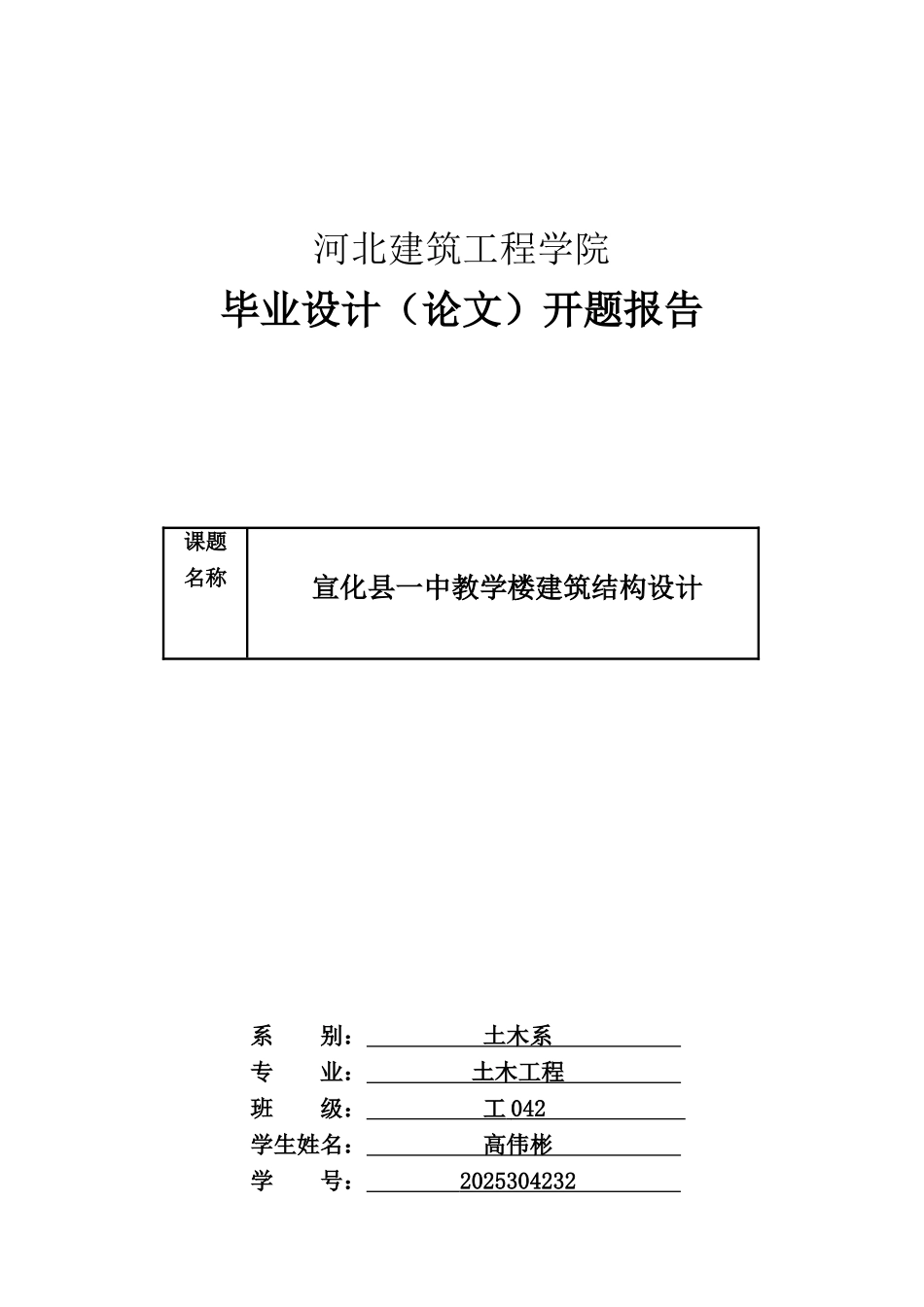 河北建筑工程学院

毕业设计（论文）开题报告

| 课题名称 | 宣化县一中教学楼建筑结构设计 |
|---|---|

系　　别：土木系
专　　业：土木工程
班　　级：工 042
学生姓名：高伟彬
学　　号：2025304232